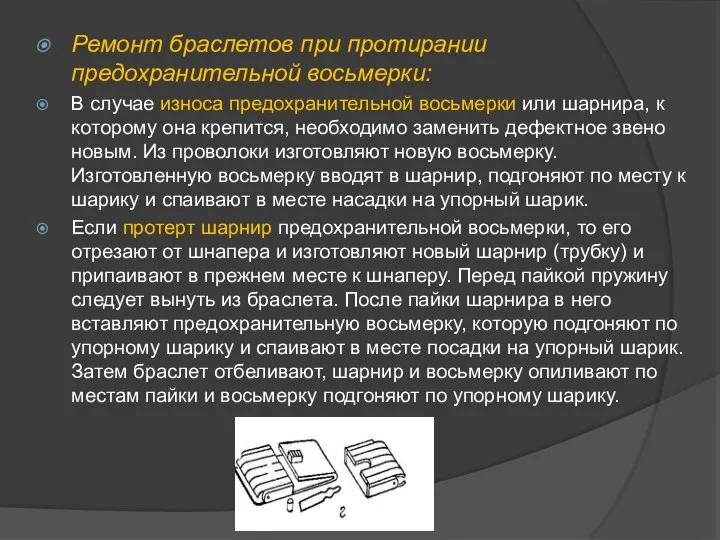 Ремонт браслетов при протирании предохранительной восьмерки:

В случае износа предохранительной восьмерки или шарнира, к которому она крепится, необходимо заменить дефектное звено новым. Из проволоки изготовляют новую восьмерку. Изготовленную восьмерку вводят в шарнир, подгоняют по месту к шарику и спаивают в месте насадки на упорный шарик.

Если протерт шарнир предохранительной восьмерки, то его отрезают от шнапера и изготовляют новый шарнир (трубку) и припаивают в прежнем месте к шнаперу. Перед пайкой пружину следует вынуть из браслета. После пайки шарнира в него вставляют предохранительную восьмерку, которую подгоняют по упорному шарику и спаивают в месте посадки на упорный шарик. Затем браслет отбеливают, шарнир и восьмерку опиливают по местам пайки и восьмерку подгоняют по упорному шарику.

г